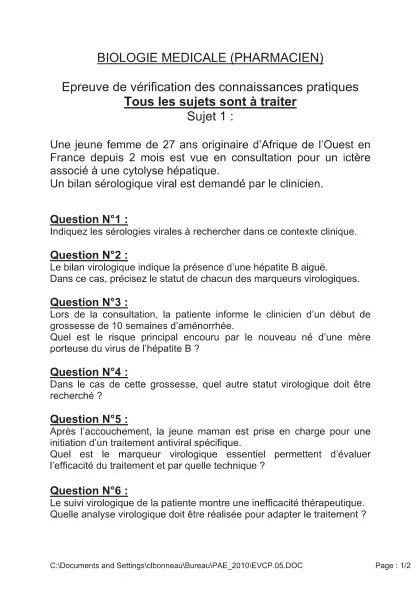 BIOLOGIE MEDICALE (PHARMACIEN)

Epreuve de vérification des connaissances pratiques
Tous les sujets sont à traiter
Sujet 1 :

Une jeune femme de 27 ans originaire d'Afrique de l'Ouest en France depuis 2 mois est vue en consultation pour un ictère associé à une cytolyse hépatique.
Un bilan sérologique viral est demandé par le clinicien.

Question N°1 :
Indiquez les sérologies virales à rechercher dans ce contexte clinique.

Question N°2 :
Le bilan virologique indique la présence d'une hépatite B aiguë.
Dans ce cas, précisez le statut de chacun des marqueurs virologiques.

Question N°3 :
Lors de la consultation, la patiente informe le clinicien d'un début de grossesse de 10 semaines d'aménorrhée.
Quel est le risque principal encouru par le nouveau né d'une mère porteuse du virus de l'hépatite B ?

Question N°4 :
Dans le cas de cette grossesse, quel autre statut virologique doit être recherché ?

Question N°5 :
Après l'accouchement, la jeune maman est prise en charge pour une initiation d'un traitement antiviral spécifique.
Quel est le marqueur virologique essentiel permettent d'évaluer l'efficacité du traitement et par quelle technique ?

Question N°6 :
Le suivi virologique de la patiente montre une inefficacité thérapeutique.
Quelle analyse virologique doit être réalisée pour adapter le traitement ?

C:\Documents and Settings\clbonneau\Bureau\PAE_2010\EVCP.05.DOC Page : 1/2